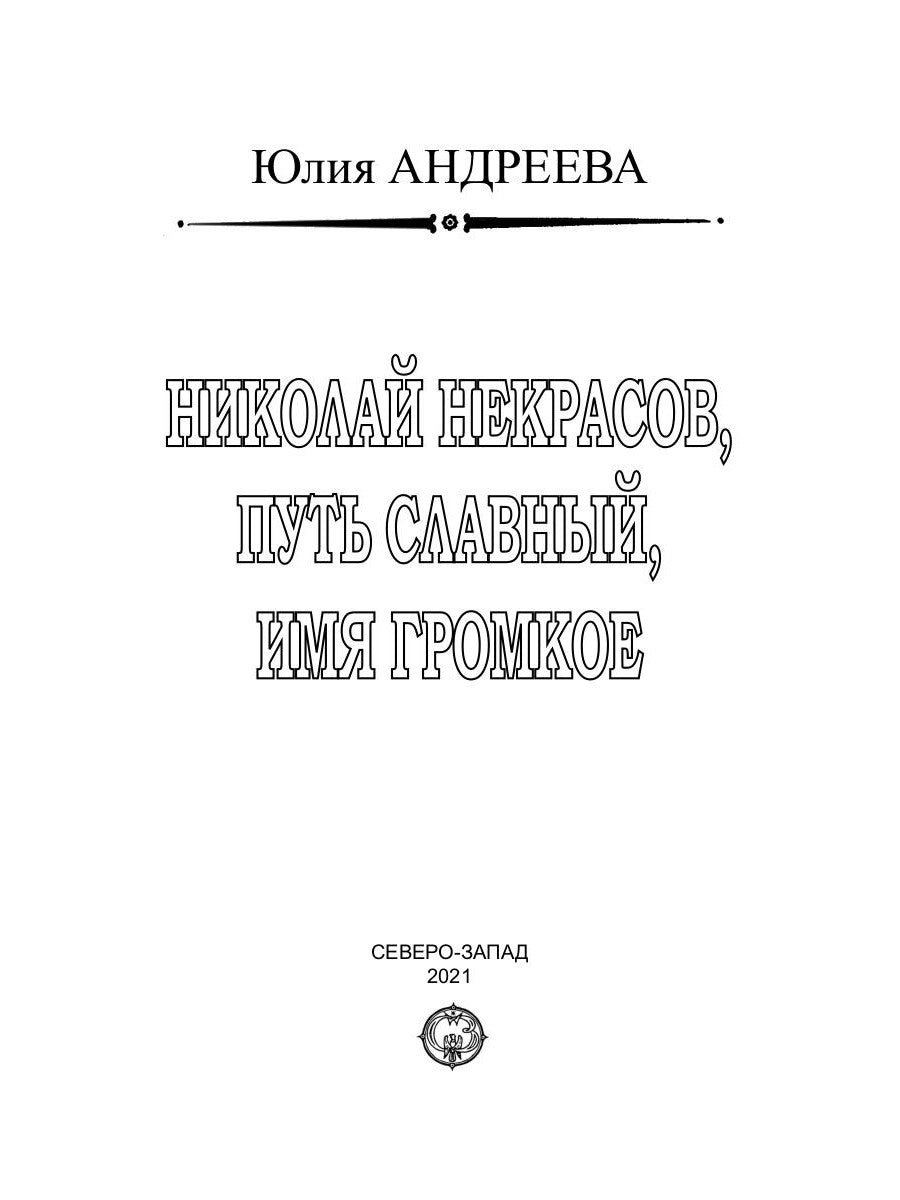 Юлия АНДРЕЕВА

НИКОЛАЙ НЕКРАСОВ, ПУТЬ СЛАВНЫЙ, ИМЯ ГРОМКОЕ

СЕВЕРО-ЗАПАД
2021